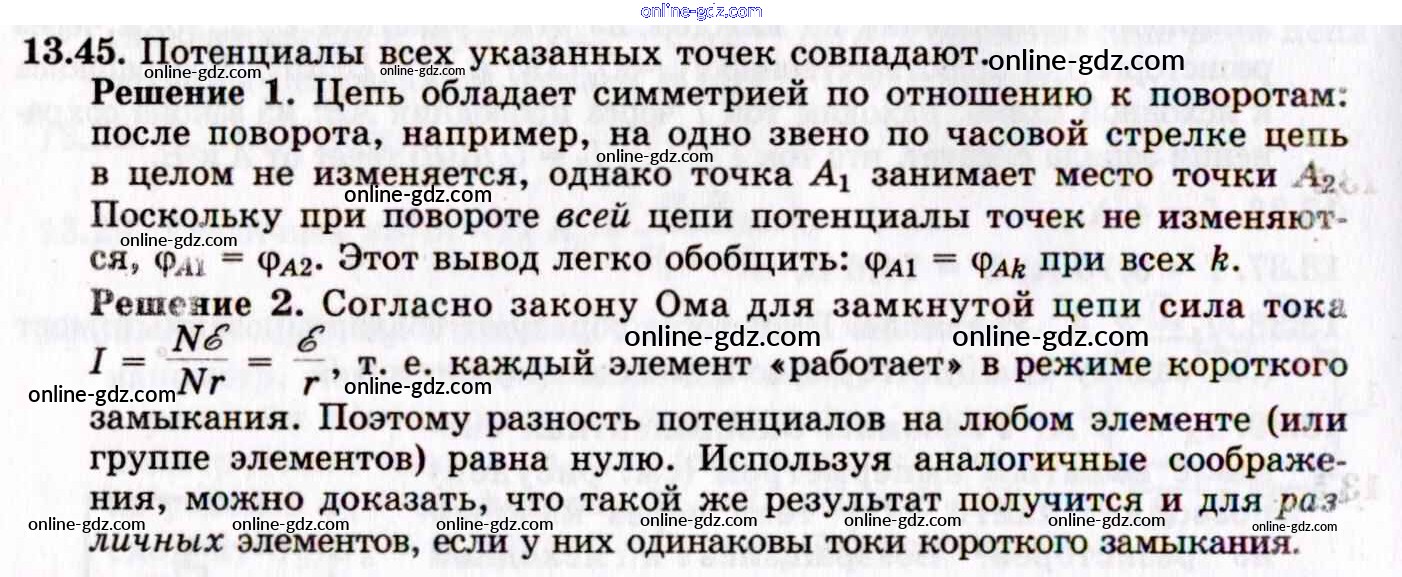 13.45. Потенциалы всех указанных точек совпадают.

Решение 1. Цепь обладает симметрией по отношению к поворотам: после поворота, например, на одно звено по часовой стрелке цепь в целом не изменяется, однако точка $A_1$ занимает место точки $A_2$. Поскольку при повороте всей цепи потенциалы точек не изменяются, $\varphi_{A1} = \varphi_{A2}$. Этот вывод легко обобщить: $\varphi_{A1} = \varphi_{Ak}$ при всех $k$.

Решение 2. Согласно закону Ома для замкнутой цепи сила тока $I = \frac{N\mathcal{E}}{Nr} = \frac{\mathcal{E}}{r}$, т. е. каждый элемент «работает» в режиме короткого замыкания. Поэтому разность потенциалов на любом элементе (или группе элементов) равна нулю. Используя аналогичные соображения, можно доказать, что такой же результат получится и для различных элементов, если у них одинаковы токи короткого замыкания.

online-gdz.com